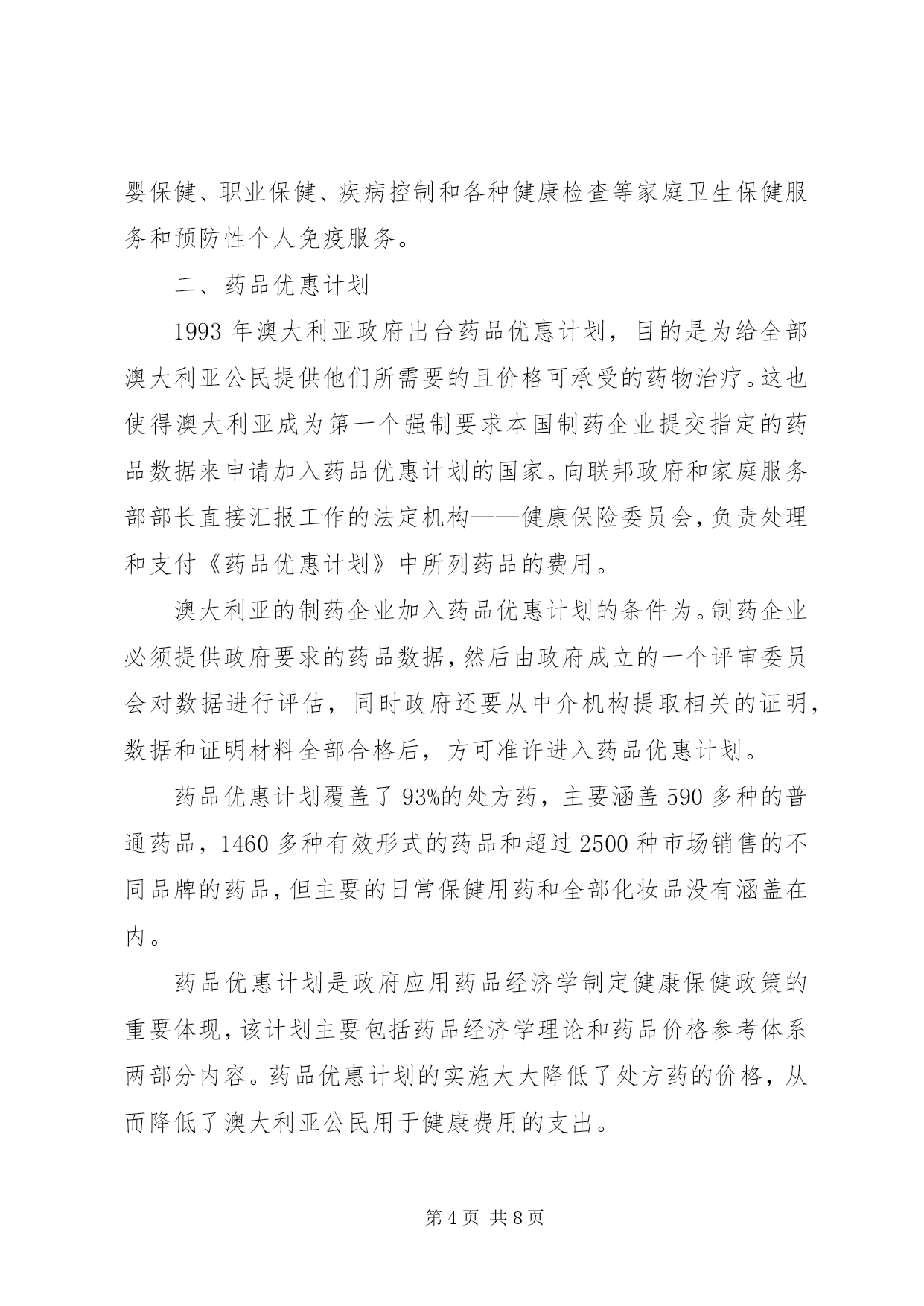 婴保健、职业保健、疾病控制和各种健康检查等家庭卫生保健服务和预防性个人免疫服务。

二、药品优惠计划

1993 年澳大利亚政府出台药品优惠计划，目的是为给全部澳大利亚公民提供他们所需要的且价格可承受的药物治疗。这也使得澳大利亚成为第一个强制要求本国制药企业提交指定的药品数据来申请加入药品优惠计划的国家。向联邦政府和家庭服务部部长直接汇报工作的法定机构——健康保险委员会，负责处理和支付《药品优惠计划》中所列药品的费用。

澳大利亚的制药企业加入药品优惠计划的条件为。制药企业必须提供政府要求的药品数据，然后由政府成立的一个评审委员会对数据进行评估，同时政府还要从中介机构提取相关的证明，数据和证明材料全部合格后，方可准许进入药品优惠计划。

药品优惠计划覆盖了 93%的处方药，主要涵盖 590 多种的普通药品，1460 多种有效形式的药品和超过 2500 种市场销售的不同品牌的药品，但主要的日常保健用药和全部化妆品没有涵盖在内。

药品优惠计划是政府应用药品经济学制定健康保健政策的重要体现，该计划主要包括药品经济学理论和药品价格参考体系两部分内容。药品优惠计划的实施大大降低了处方药的价格，从而降低了澳大利亚公民用于健康费用的支出。

第 4 页 共 8 页